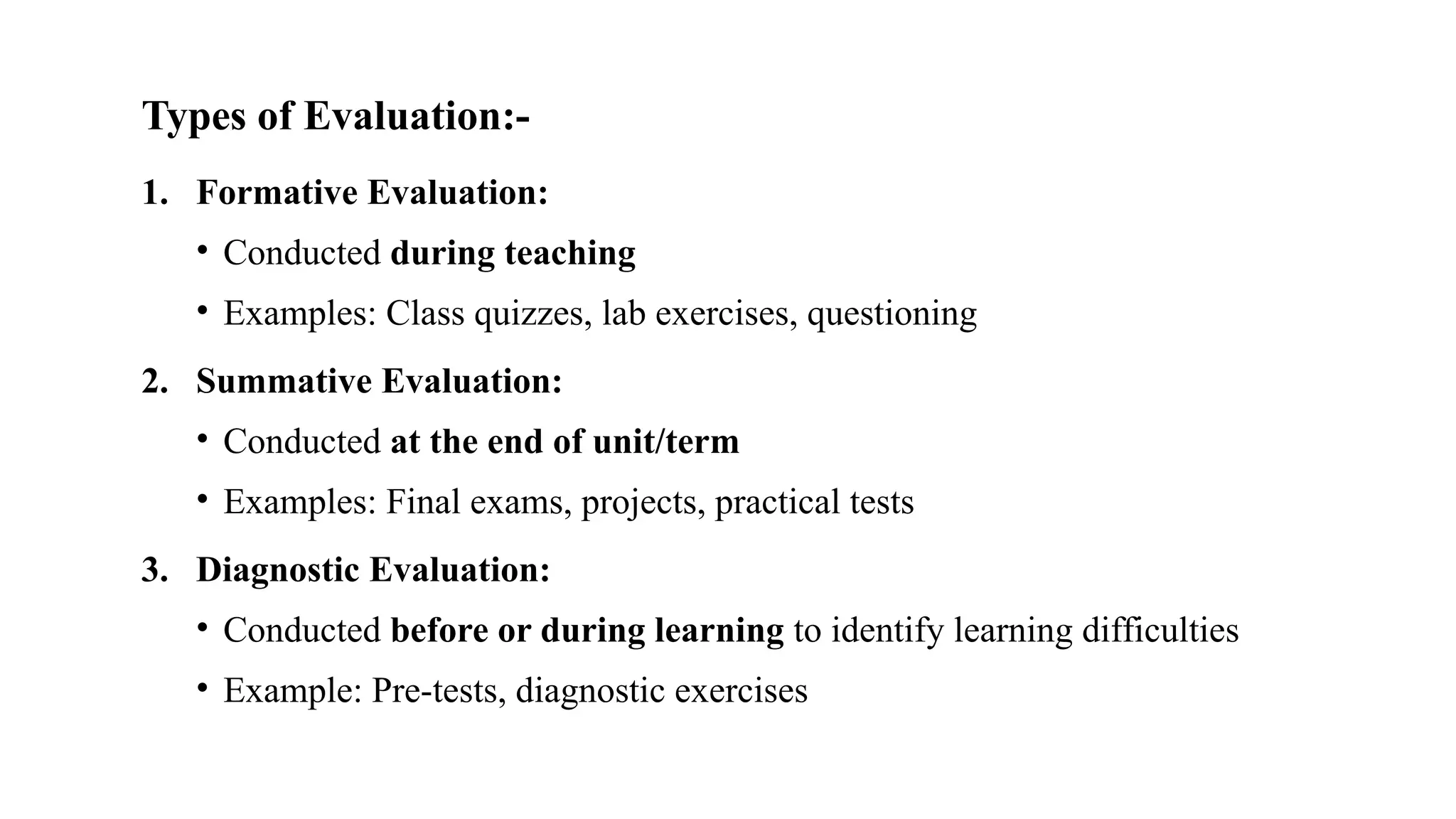 Types of Evaluation:-

1. Formative Evaluation:
• Conducted during teaching
• Examples: Class quizzes, lab exercises, questioning

2. Summative Evaluation:
• Conducted at the end of unit/term
• Examples: Final exams, projects, practical tests

3. Diagnostic Evaluation:
• Conducted before or during learning to identify learning difficulties
• Example: Pre-tests, diagnostic exercises